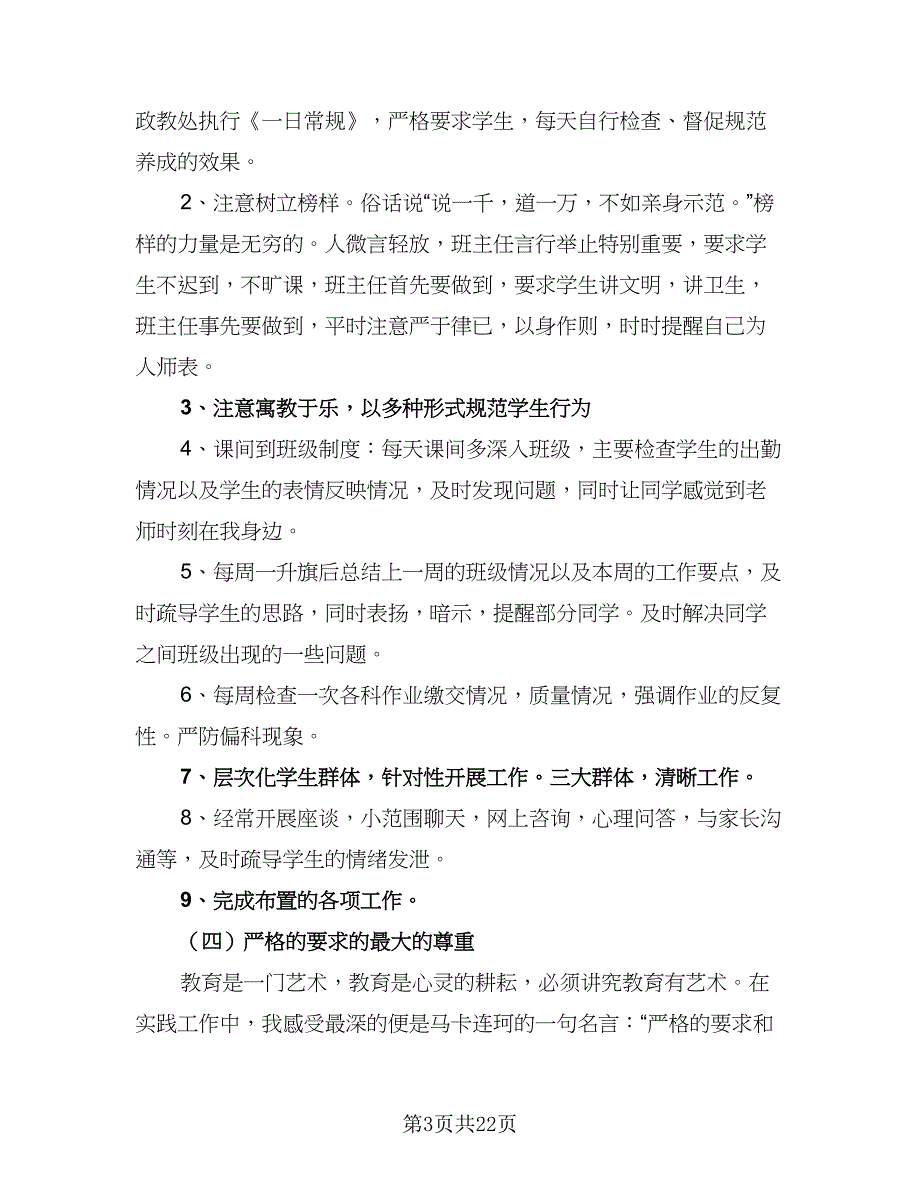 政教处执行《一日常规》，严格要求学生，每天自行检查、督促规范养成的效果。

2、注意树立榜样。俗话说“说一千，道一万，不如亲身示范。”榜样的力量是无穷的。人微言轻放，班主任言行举止特别重要，要求学生不迟到，不旷课，班主任首先要做到，要求学生讲文明，讲卫生，班主任事先要做到，平时注意严于律已，以身作则，时时提醒自己为人师表。

3、注意寓教于乐，以多种形式规范学生行为

4、课间到班级制度：每天课间多深入班级，主要检查学生的出勤情况以及学生的表情反映情况，及时发现问题，同时让同学感觉到老师时刻在我身边。

5、每周一升旗后总结上一周的班级情况以及本周的工作要点，及时疏导学生的思路，同时表扬，暗示，提醒部分同学。及时解决同学之间班级出现的一些问题。

6、每周检查一次各科作业缴交情况，质量情况，强调作业的反复性。严防偏科现象。

7、层次化学生群体，针对性开展工作。三大群体，清晰工作。

8、经常开展座谈，小范围聊天，网上咨询，心理问答，与家长沟通等，及时疏导学生的情绪发泄。

9、完成布置的各项工作。

（四）严格的要求的最大的尊重

教育是一门艺术，教育是心灵的耕耘，必须讲究教育有艺术。在实践工作中，我感受最深的便是马卡连珂的一句名言：“严格的要求和

第3页共22页